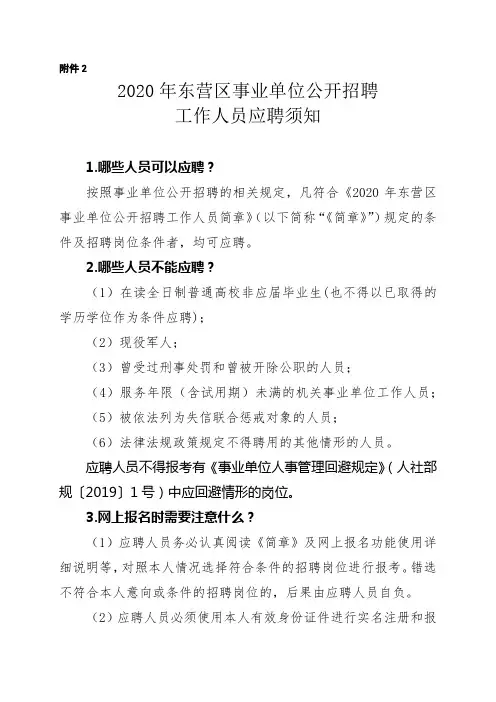 附件 2

2020 年东营区事业单位公开招聘
工作人员应聘须知

1.哪些人员可以应聘？

按照事业单位公开招聘的相关规定，凡符合《2020 年东营区事业单位公开招聘工作人员简章》（以下简称“《简章》”）规定的条件及招聘岗位条件者，均可应聘。

2.哪些人员不能应聘？

（1）在读全日制普通高校非应届毕业生(也不得以已取得的学历学位作为条件应聘)；

（2）现役军人；

（3）曾受过刑事处罚和曾被开除公职的人员；

（4）服务年限（含试用期）未满的机关事业单位工作人员；

（5）被依法列为失信联合惩戒对象的人员；

（6）法律法规政策规定不得聘用的其他情形的人员。

应聘人员不得报考有《事业单位人事管理回避规定》（人社部规〔2019〕1 号）中应回避情形的岗位。

3.网上报名时需要注意什么？

（1）应聘人员务必认真阅读《简章》及网上报名功能使用详细说明等，对照本人情况选择符合条件的招聘岗位进行报考。错选不符合本人意向或条件的招聘岗位的，后果由应聘人员自负。

（2）应聘人员必须使用本人有效身份证件进行实名注册和报